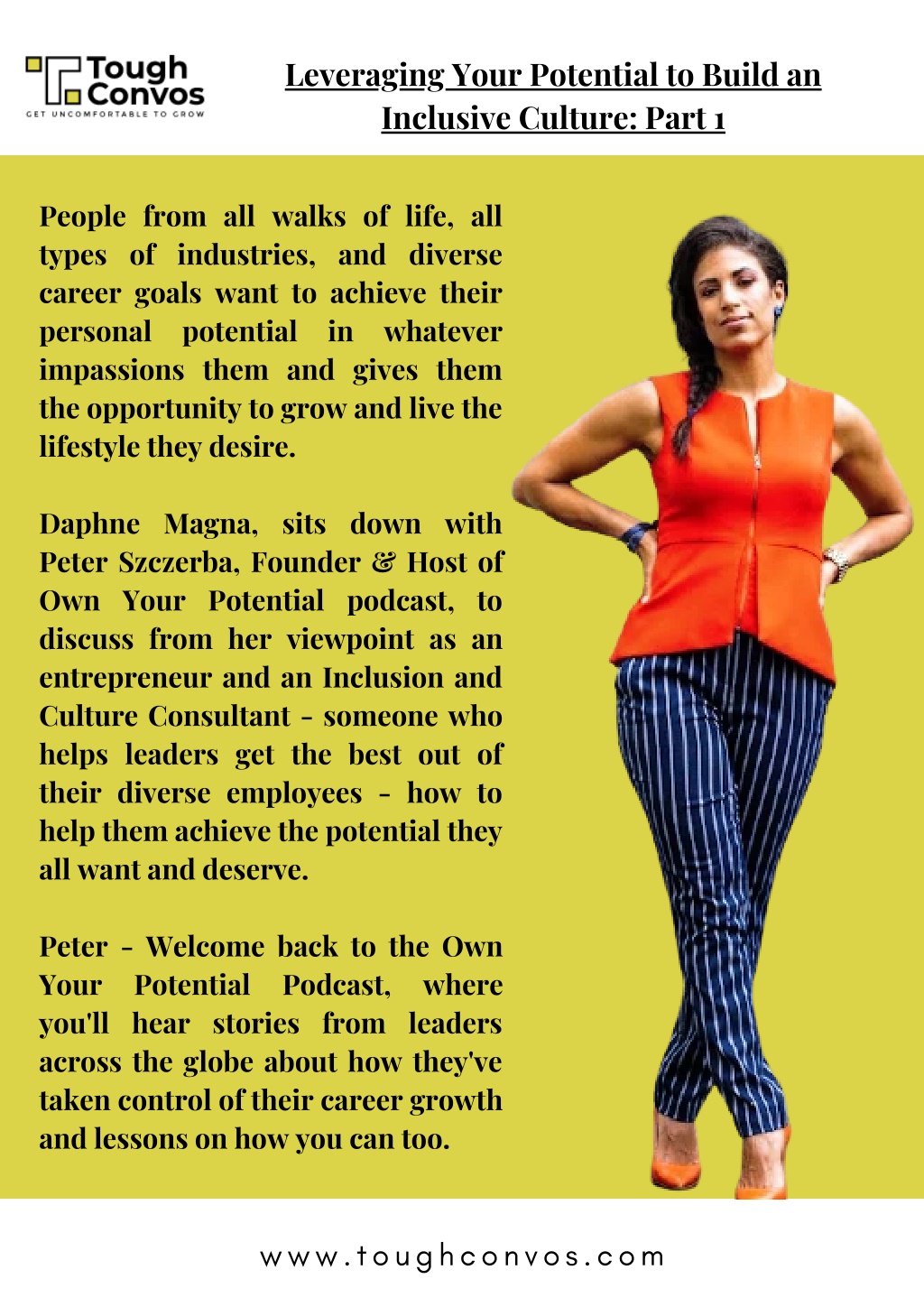 Tough Convos
GET UNCOMFORTABLE TO GROW

Leveraging Your Potential to Build an Inclusive Culture: Part 1

People from all walks of life, all types of industries, and diverse career goals want to achieve their personal potential in whatever impassions them and gives them the opportunity to grow and live the lifestyle they desire.

Daphne Magna, sits down with Peter Szczerba, Founder & Host of Own Your Potential podcast, to discuss from her viewpoint as an entrepreneur and an Inclusion and Culture Consultant - someone who helps leaders get the best out of their diverse employees - how to help them achieve the potential they all want and deserve.

Peter - Welcome back to the Own Your Potential Podcast, where you'll hear stories from leaders across the globe about how they've taken control of their career growth and lessons on how you can too.

www.toughconvos.com